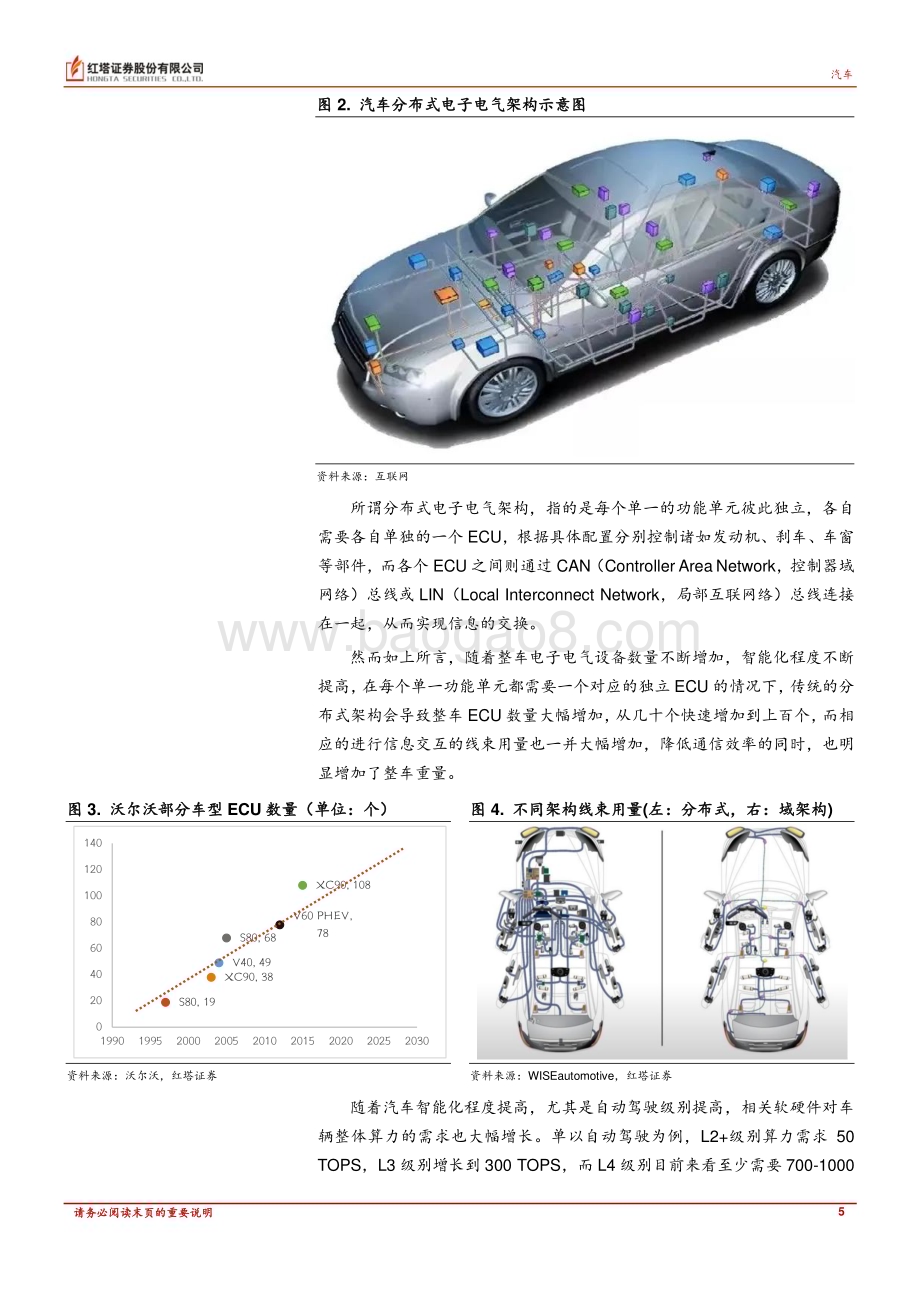 红塔证券股份有限公司
HONGTA SECURITIES CO.,LTD.

汽车

图 2. 汽车分布式电子电气架构示意图

资料来源：互联网

所谓分布式电子电气架构，指的是每个单一的功能单元彼此独立，各自需要各自单独的一个 ECU，根据具体配置分别控制诸如发动机、刹车、车窗等部件，而各个 ECU 之间则通过 CAN（Controller Area Network，控制器域网络）总线或 LIN（Local Interconnect Network，局部互联网络）总线连接在一起，从而实现信息的交换。

www.baogao8.com

然而如上所言，随着整车电子电气设备数量不断增加，智能化程度不断提高，在每个单一功能单元都需要一个对应的独立 ECU 的情况下，传统的分布式架构会导致整车 ECU 数量大幅增加，从几十个快速增加到上百个，而相应的进行信息交互的线束用量也一并大幅增加，降低通信效率的同时，也明显增加了整车重量。

图 3. 沃尔沃部分车型 ECU 数量（单位：个）

140
120
100
80
60
40
20
0
1990 1995 2000 2005 2010 2015 2020 2025 2030

XC90, 108
V60 PHEV, 78
S80, 68
V40, 49
XC90, 38
S80, 19

资料来源：沃尔沃，红塔证券

图 4. 不同架构线束用量(左：分布式，右：域架构)

资料来源：WISEautomotive，红塔证券

随着汽车智能化程度提高，尤其是自动驾驶级别提高，相关软硬件对车辆整体算力的需求也大幅增长。单以自动驾驶为例，L2+级别算力需求 50 TOPS，L3 级别增长到 300 TOPS，而 L4 级别目前来看至少需要 700-1000

请务必阅读末页的重要说明

5